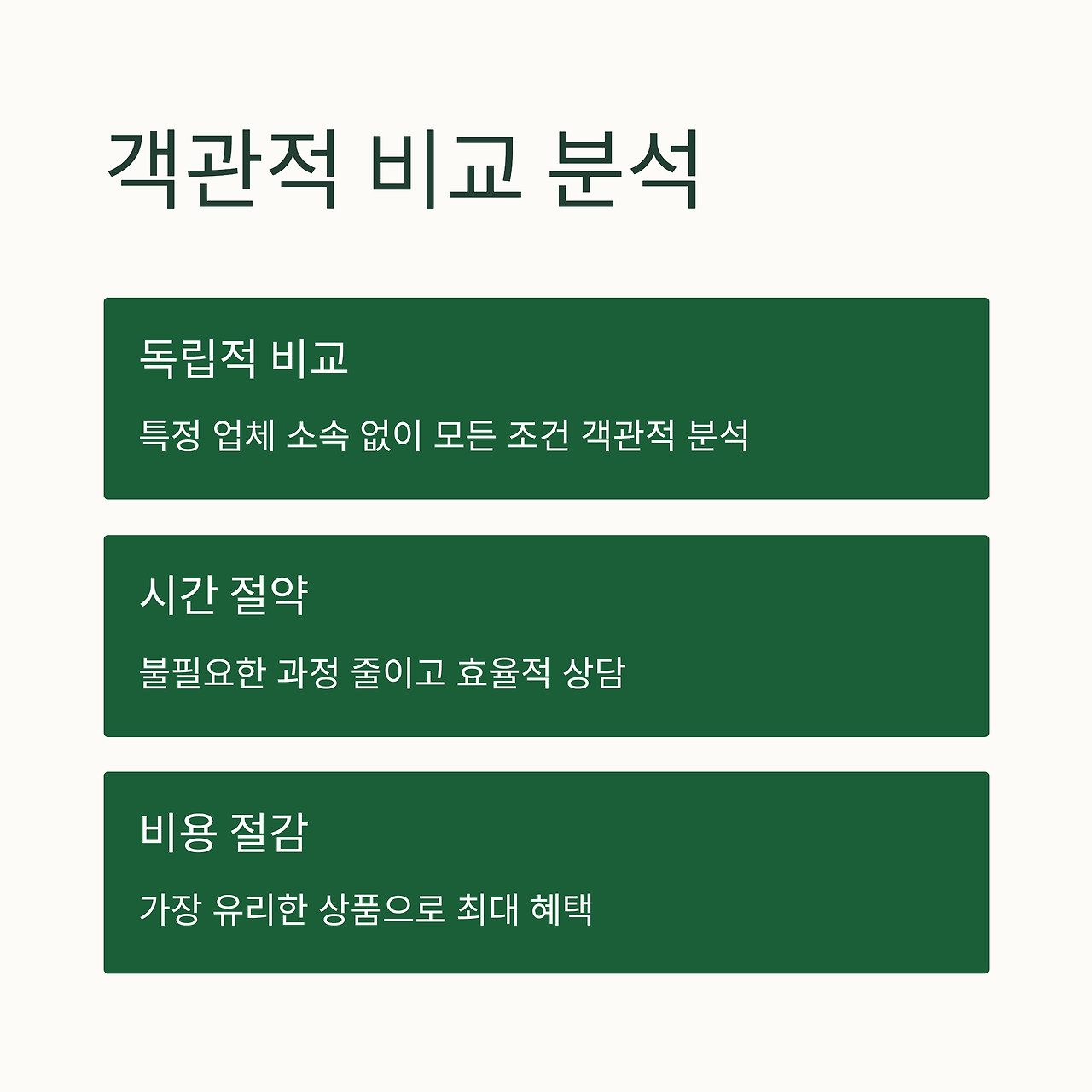 객관적 비교 분석

독립적 비교

특정 업체 소속 없이 모든 조건 객관적 분석

시간 절약

불필요한 과정 줄이고 효율적 상담

비용 절감

가장 유리한 상품으로 최대 혜택